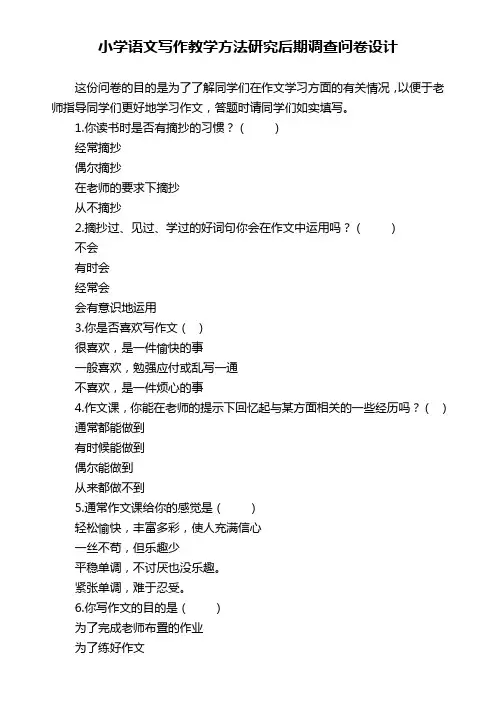 小学语文写作教学方法研究后期调查问卷设计

这份问卷的目的是为了了解同学们在作文学习方面的有关情况，以便于老师指导同学们更好地学习作文，答题时请同学们如实填写。

1.你读书时是否有摘抄的习惯？（　　）

经常摘抄

偶尔摘抄

在老师的要求下摘抄

从不摘抄

2.摘抄过、见过、学过的好词句你会在作文中运用吗？（　　）

不会

有时会

经常会

会有意识地运用

3.你是否喜欢写作文（　）

很喜欢，是一件愉快的事

一般喜欢，勉强应付或乱写一通

不喜欢，是一件烦心的事

4.作文课，你能在老师的提示下回忆起与某方面相关的一些经历吗？（　）

通常都能做到

有时候能做到

偶尔能做到

从来都做不到

5.通常作文课给你的感觉是（　　）

轻松愉快，丰富多彩，使人充满信心

一丝不苟，但乐趣少

平稳单调，不讨厌也没乐趣。

紧张单调，难于忍受。

6.你写作文的目的是（　　）

为了完成老师布置的作业

为了练好作文